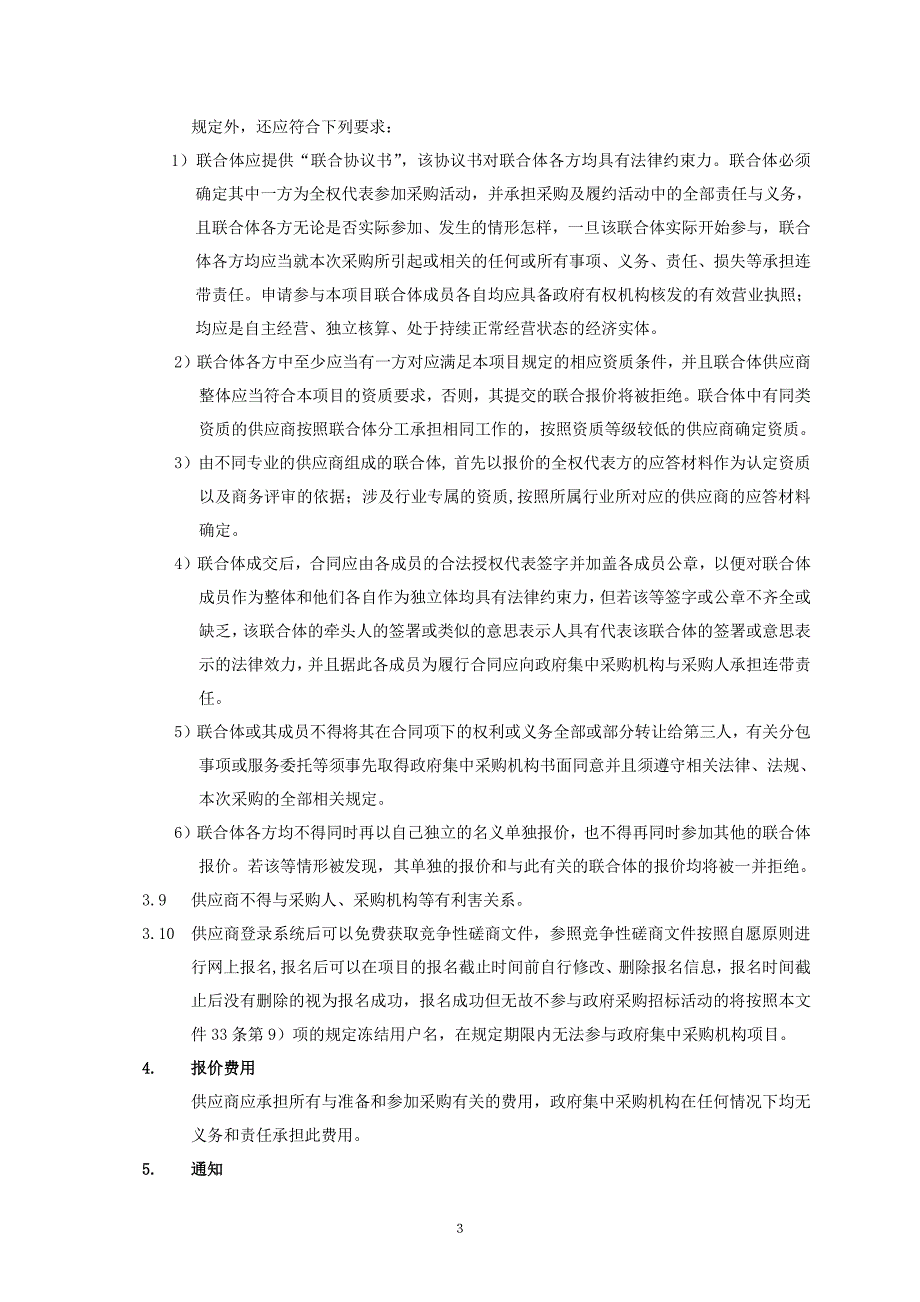 规定外，还应符合下列要求：

1）联合体应提供“联合协议书”，该协议书对联合体各方均具有法律约束力。联合体必须确定其中一方为全权代表参加采购活动，并承担采购及履约活动中的全部责任与义务，且联合体各方无论是否实际参加、发生的情形怎样，一旦该联合体实际开始参与，联合体各方均应当就本次采购所引起或相关的任何或所有事项、义务、责任、损失等承担连带责任。申请参与本项目联合体成员各自均应具备政府有权机构核发的有效营业执照；均应是自主经营、独立核算、处于持续正常经营状态的经济实体。

2）联合体各方中至少应当有一方对应满足本项目规定的相应资质条件，并且联合体供应商整体应当符合本项目的资质要求，否则，其提交的联合报价将被拒绝。联合体中有同类资质的供应商按照联合体分工承担相同工作的，按照资质等级较低的供应商确定资质。

3）由不同专业的供应商组成的联合体，首先以报价的全权代表方的应答材料作为认定资质以及商务评审的依据；涉及行业专属的资质，按照所属行业所对应的供应商的应答材料确定。

4）联合体成交后，合同应由各成员的合法授权代表签字并加盖各成员公章，以便对联合体成员作为整体和他们各自作为独立体均具有法律约束力，但若该等签字或公章不齐全或缺乏，该联合体的牵头人的签署或类似的意思表示人具有代表该联合体的签署或意思表示的法律效力，并且据此各成员为履行合同应向政府集中采购机构与采购人承担连带责任。

5）联合体或其成员不得将其在合同项下的权利或义务全部或部分转让给第三人，有关分包事项或服务委托等须事先取得政府集中采购机构书面同意并且须遵守相关法律、法规、本次采购的全部相关规定。

6）联合体各方均不得同时再以自己独立的名义单独报价，也不得再同时参加其他的联合体报价。若该等情形被发现，其单独的报价和与此有关的联合体的报价均将被一并拒绝。

3.9 供应商不得与采购人、采购机构等有利害关系。

3.10 供应商登录系统后可以免费获取竞争性磋商文件，参照竞争性磋商文件按照自愿原则进行网上报名,报名后可以在项目的报名截止时间前自行修改、删除报名信息，报名时间截止后没有删除的视为报名成功，报名成功但无故不参与政府采购招标活动的将按照本文件 33 条第 9）项的规定冻结用户名，在规定期限内无法参与政府集中采购机构项目。

4. 报价费用

供应商应承担所有与准备和参加采购有关的费用，政府集中采购机构在任何情况下均无义务和责任承担此费用。

5. 通知

3